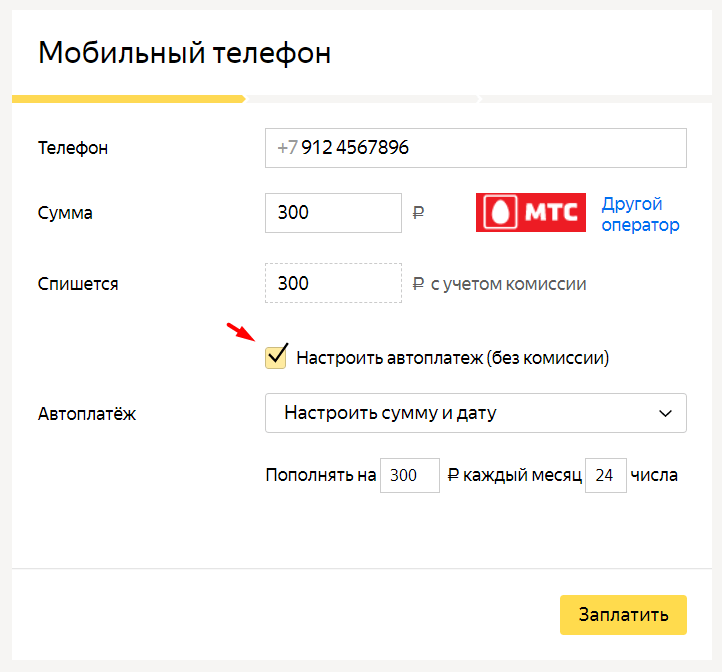 Мобильный телефон

Телефон +7 912 4567896

Сумма 300 ₽ МТС Другой оператор

Спишется 300 ₽ с учетом комиссии

Настроить автоплатеж (без комиссии)

Автоплатёж Настроить сумму и дату

Пополнять на 300 ₽ каждый месяц 24 числа

Заплатить